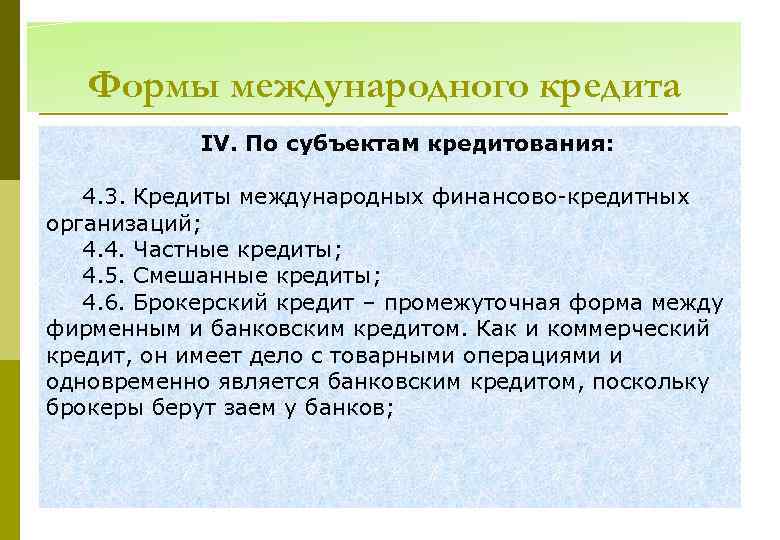 Формы международного кредита

IV. По субъектам кредитования:

4.3. Кредиты международных финансово-кредитных организаций;

4.4. Частные кредиты;

4.5. Смешанные кредиты;

4.6. Брокерский кредит – промежуточная форма между фирменным и банковским кредитом. Как и коммерческий кредит, он имеет дело с товарными операциями и одновременно является банковским кредитом, поскольку брокеры берут заем у банков;